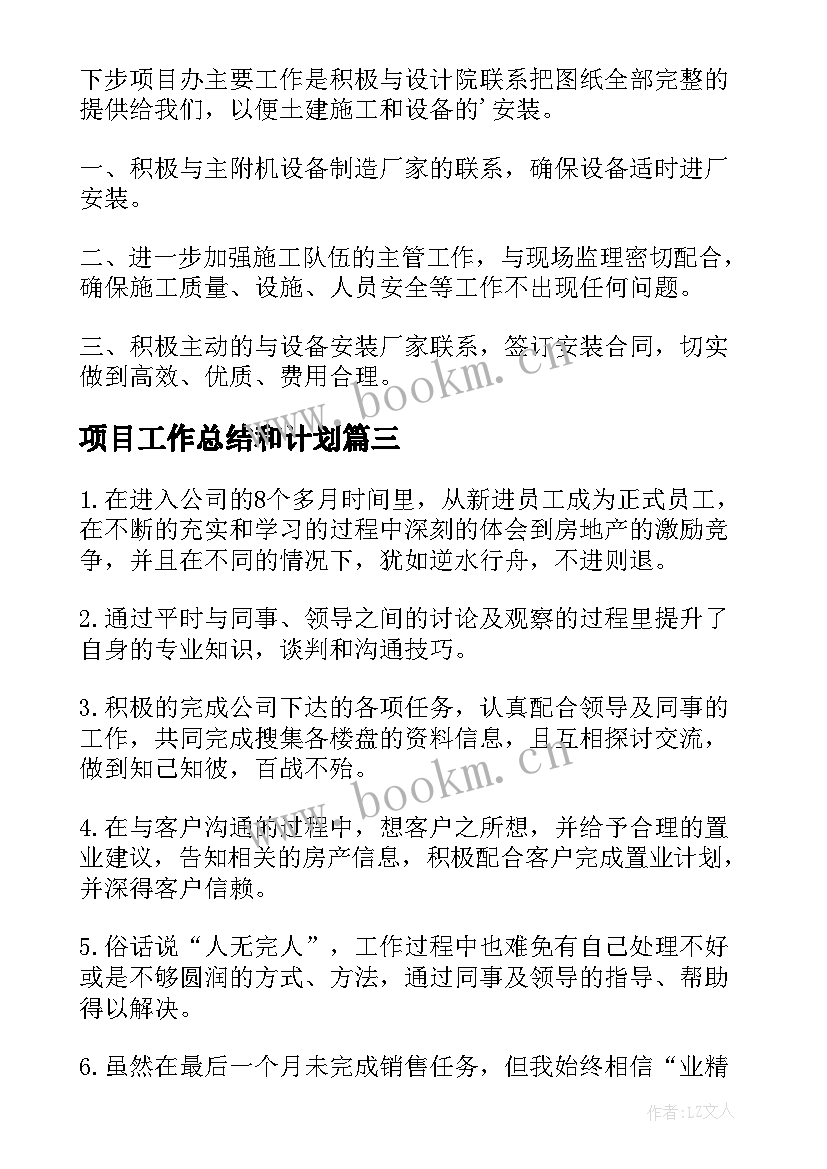 下步项目办主要工作是积极与设计院联系把图纸全部完整的提供给我们，以便土建施工和设备的'安装。

一、积极与主附机设备制造厂家的联系，确保设备适时进厂安装。

二、进一步加强施工队伍的主管工作，与现场监理密切配合，确保施工质量、设施、人员安全等工作不出现任何问题。

三、积极主动的与设备安装厂家联系，签订安装合同，切实做到高效、优质、费用合理。

www.bookm.cn

项目工作总结和计划篇三

1.在进入公司的8个多月时间里，从新进员工成为正式员工，在不断的充实和学习的过程中深刻的体会到房地产的激励竞争，并且在不同的情况下，犹如逆水行舟，不进则退。

2.通过平时与同事、领导之间的讨论及观察的过程里提升了自身的专业知识，谈判和沟通技巧。

3.积极的完成公司下达的各项任务，认真配合领导及同事的工作，共同完成搜集各楼盘的资料信息，且互相探讨交流，做到知己知彼，百战不殆。

www.bookm.cn

4.在与客户沟通的过程中，想客户之所想，并给予合理的置业建议，告知相关的房产信息，积极配合客户完成置业计划，并深得客户信赖。

5.俗话说“人无完人”，工作过程中也难免有自己处理不好或是不够圆润的方式、方法，通过同事及领导的指导、帮助得以解决。

6.虽然在最后一个月未完成销售任务，但我始终相信“业精

作者：LZ文人